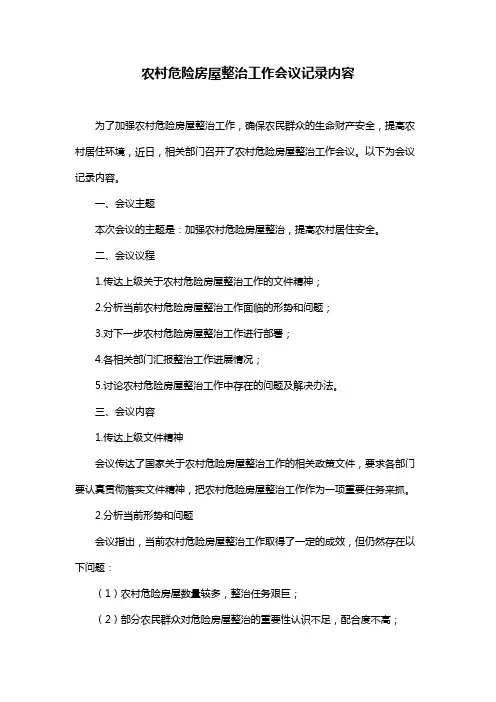 农村危险房屋整治工作会议记录内容

为了加强农村危险房屋整治工作，确保农民群众的生命财产安全，提高农村居住环境，近日，相关部门召开了农村危险房屋整治工作会议。以下为会议记录内容。

一、会议主题

本次会议的主题是：加强农村危险房屋整治，提高农村居住安全。

二、会议议程

1.传达上级关于农村危险房屋整治工作的文件精神；

2.分析当前农村危险房屋整治工作面临的形势和问题；

3.对下一步农村危险房屋整治工作进行部署；

4.各相关部门汇报整治工作进展情况；

5.讨论农村危险房屋整治工作中存在的问题及解决办法。

三、会议内容

1.传达上级文件精神

会议传达了国家关于农村危险房屋整治工作的相关政策文件，要求各部门要认真贯彻落实文件精神，把农村危险房屋整治工作作为一项重要任务来抓。

2.分析当前形势和问题

会议指出，当前农村危险房屋整治工作取得了一定的成效，但仍然存在以下问题：

（1）农村危险房屋数量较多，整治任务艰巨；

（2）部分农民群众对危险房屋整治的重要性认识不足，配合度不高；